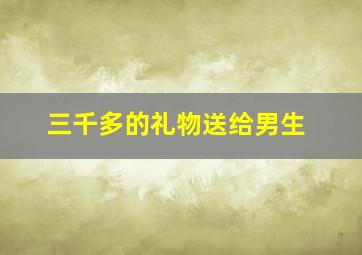 三千多的礼物送给男生